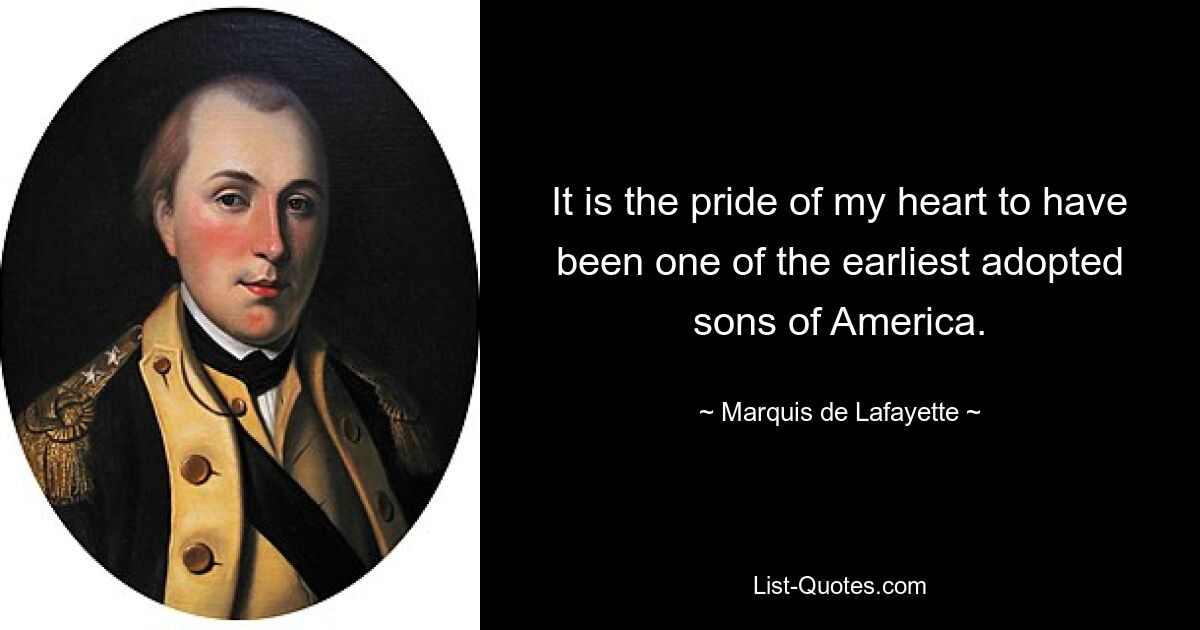 It is the pride of my heart to have been one of the earliest adopted sons of America.

~ Marquis de Lafayette ~

List-Quotes.com